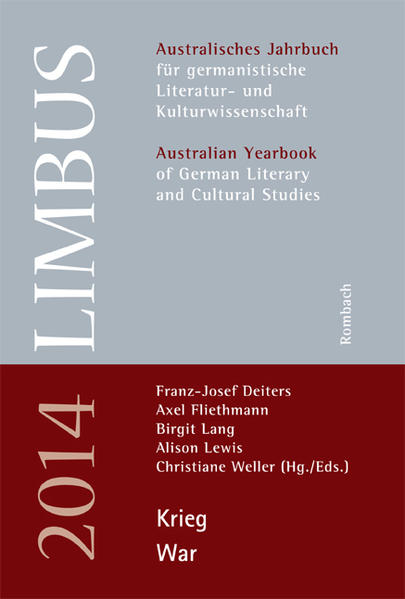 LIMBUS

Australisches Jahrbuch für germanistische Literatur- und Kulturwissenschaft

Australian Yearbook of German Literary and Cultural Studies

Rombach

2014

Franz-Josef Deiters
Axel Fliethmann
Birgit Lang
Alison Lewis
Christiane Weller (Hg./Eds.)

Krieg
War